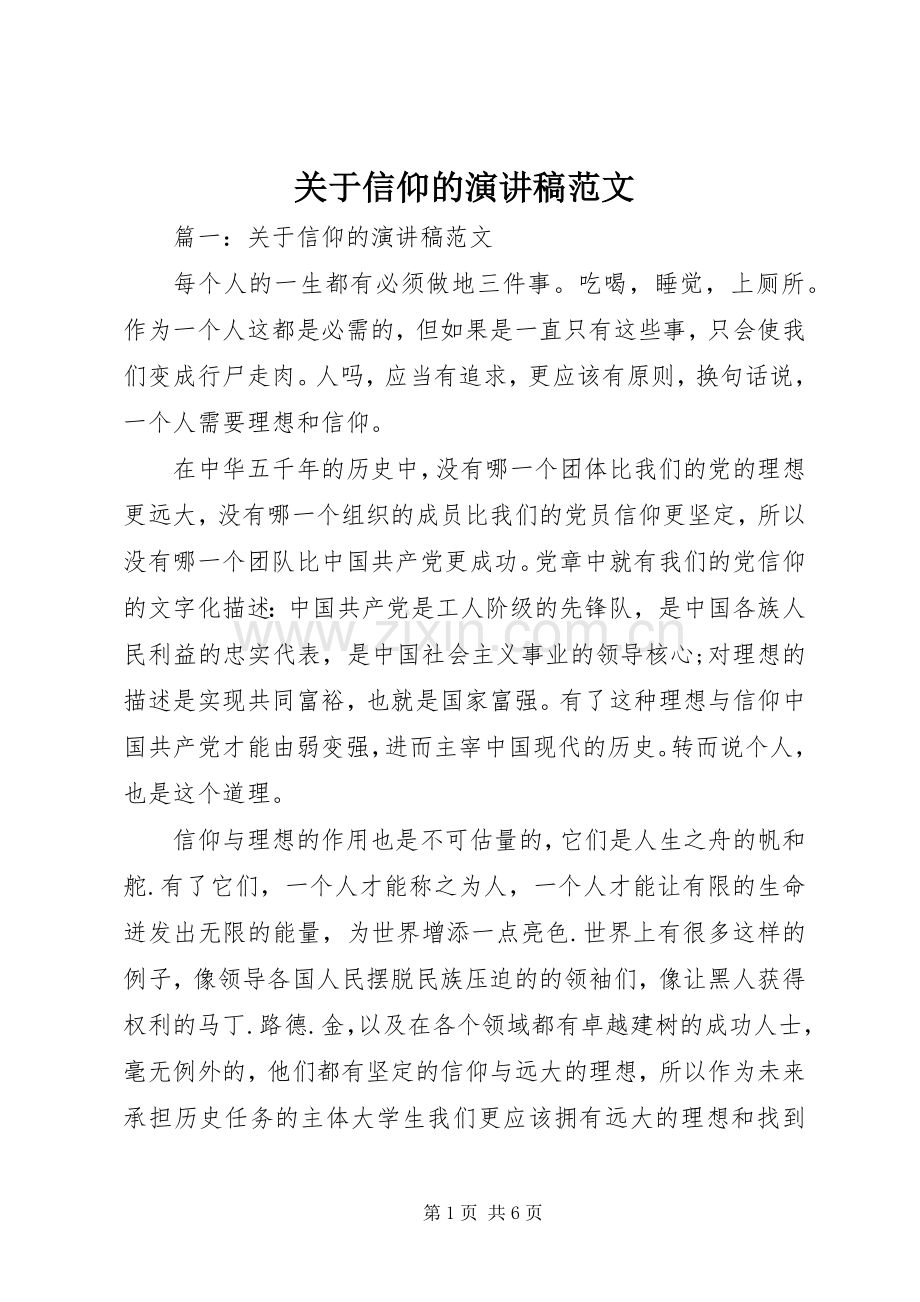 关于信仰的演讲稿范文

篇一：关于信仰的演讲稿范文

每个人的一生都有必须做地三件事。吃喝，睡觉，上厕所。作为一个人这都是必需的，但如果是一直只有这些事，只会使我们变成行尸走肉。人吗，应当有追求，更应该有原则，换句话说，一个人需要理想和信仰。

在中华五千年的历史中，没有哪一个团体比我们的党的理想更远大，没有哪一个组织的成员比我们的党员信仰更坚定，所以没有哪一个团队比中国共产党更成功。党章中就有我们的党信仰的文字化描述：中国共产党是工人阶级的先锋队，是中国各族人民利益的忠实代表，是中国社会主义事业的领导核心；对理想的描述是实现共同富裕，也就是国家富强。有了这种理想与信仰中国共产党才能由弱变强，进而主宰中国现代的历史。转而说个人，也是这个道理。

信仰与理想的作用也是不可估量的，它们是人生之舟的帆和舵.有了它们，一个人才能称之为人，一个人才能让有限的生命迸发出无限的能量，为世界增添一点亮色.世界上有很多这样的例子，像领导各国人民摆脱民族压迫的的领袖们，像让黑人获得权利的马丁.路德.金，以及在各个领域都有卓越建树的成功人士，毫无例外的，他们都有坚定的信仰与远大的理想，所以作为未来承担历史任务的主体大学生我们更应该拥有远大的理想和找到

第1页 共6页

www.zixin.com.cn